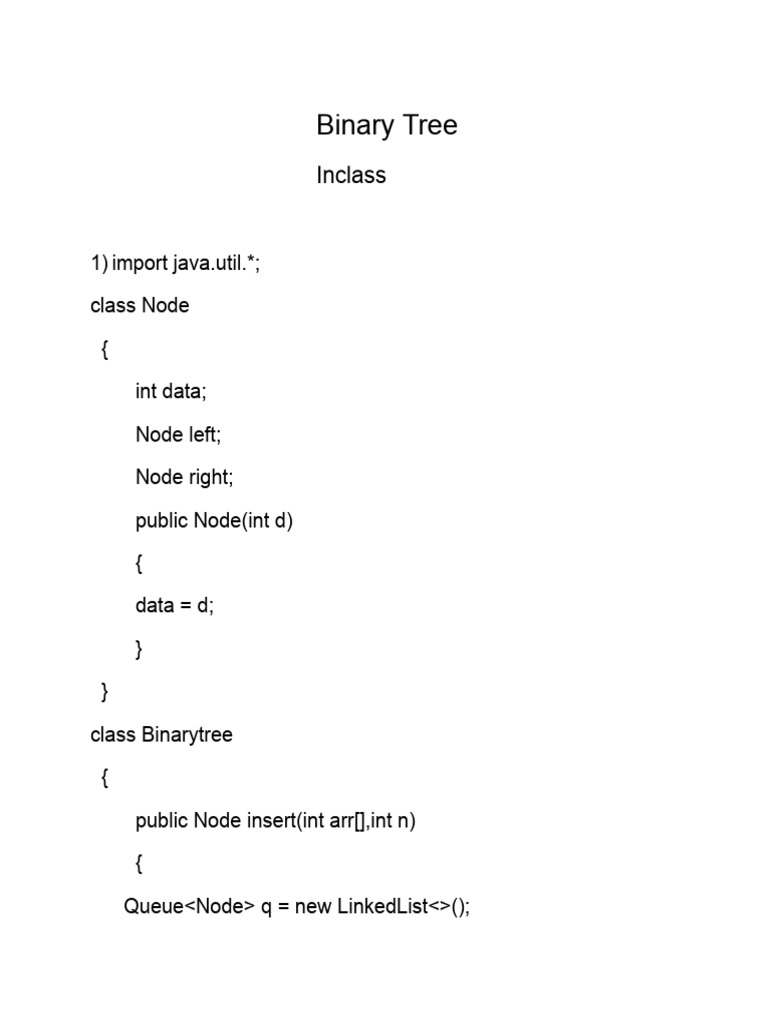 Binary Tree

Inclass

1) import java.util.*;

class Node

{

int data;

Node left;

Node right;

public Node(int d)

{

data = d;

}

}

class Binarytree

{

public Node insert(int arr[],int n)

{

Queue<Node> q = new LinkedList<>();